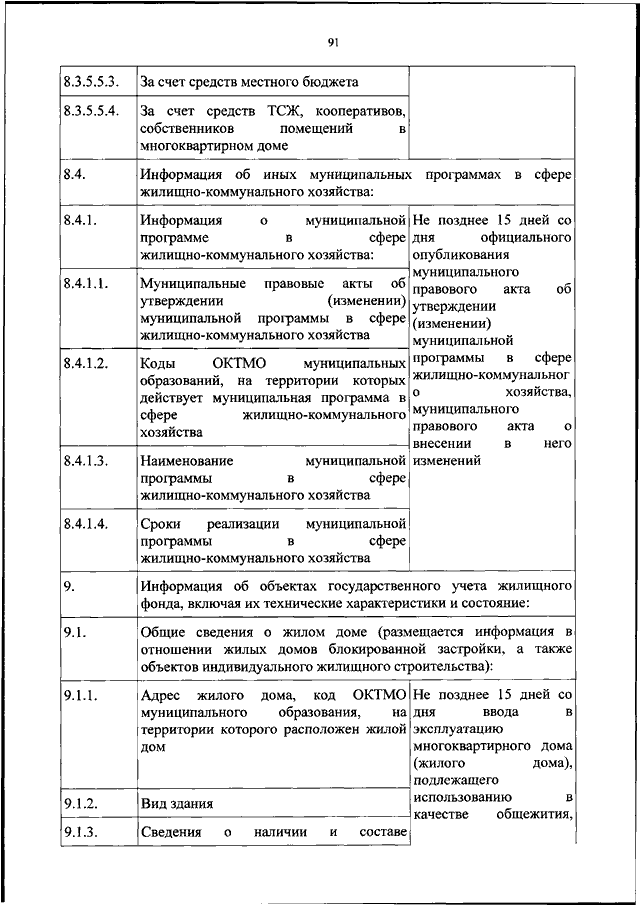 91

| | | |
|---|---|---|
| 8.3.5.5.3. | За счет средств местного бюджета | |
| 8.3.5.5.4. | За счет средств ТСЖ, кооперативов, собственников помещений в многоквартирном доме | |
| 8.4. | Информация об иных муниципальных программах в сфере жилищно-коммунального хозяйства: | |
| 8.4.1. | Информация о муниципальной программе в сфере жилищно-коммунального хозяйства: | Не позднее 15 дней со дня официального опубликования муниципального правового акта об утверждении (изменении) муниципальной программы в сфере жилищно-коммунального хозяйства, муниципального правового акта о внесении в него изменений |
| 8.4.1.1. | Муниципальные правовые акты об утверждении (изменении) муниципальной программы в сфере жилищно-коммунального хозяйства | |
| 8.4.1.2. | Коды ОКТМО муниципальных образований, на территории которых действует муниципальная программа в сфере жилищно-коммунального хозяйства | |
| 8.4.1.3. | Наименование муниципальной программы в сфере жилищно-коммунального хозяйства | |
| 8.4.1.4. | Сроки реализации муниципальной программы в сфере жилищно-коммунального хозяйства | |
| 9. | Информация об объектах государственного учета жилищного фонда, включая их технические характеристики и состояние: | |
| 9.1. | Общие сведения о жилом доме (размещается информация в отношении жилых домов блокированной застройки, а также объектов индивидуального жилищного строительства): | |
| 9.1.1. | Адрес жилого дома, код ОКТМО муниципального образования, на территории которого расположен жилой дом | Не позднее 15 дней со дня ввода в эксплуатацию многоквартирного дома (жилого дома), подлежащего использованию в качестве общежития, |
| 9.1.2. | Вид здания | |
| 9.1.3. | Сведения о наличии и составе | |